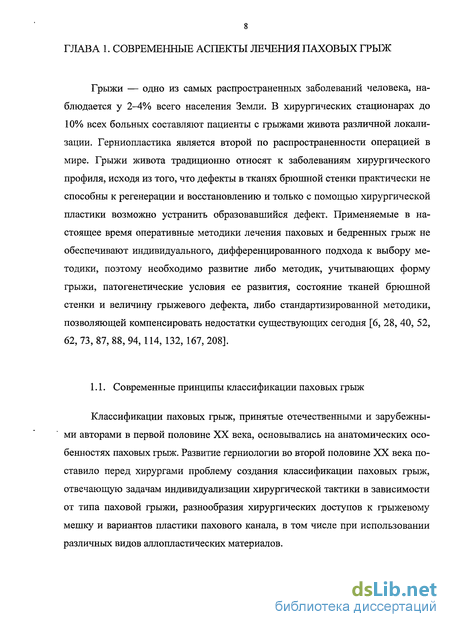 8

ГЛАВА 1. СОВРЕМЕННЫЕ АСПЕКТЫ ЛЕЧЕНИЯ ПАХОВЫХ ГРЫЖ

Грыжи — одно из самых распространенных заболеваний человека, наблюдается у 2–4% всего населения Земли. В хирургических стационарах до 10% всех больных составляют пациенты с грыжами живота различной локализации. Герниопластика является второй по распространенности операцией в мире. Грыжи живота традиционно относят к заболеваниям хирургического профиля, исходя из того, что дефекты в тканях брюшной стенки практически не способны к регенерации и восстановлению и только с помощью хирургической пластики возможно устранить образовавшийся дефект. Применяемые в настоящее время оперативные методики лечения паховых и бедренных грыж не обеспечивают индивидуального, дифференцированного подхода к выбору методики, поэтому необходимо развитие либо методик, учитывающих форму грыжи, патогенетические условия ее развития, состояние тканей брюшной стенки и величину грыжевого дефекта, либо стандартизированной методики, позволяющей компенсировать недостатки существующих сегодня [6, 28, 40, 52, 62, 73, 87, 88, 94, 114, 132, 167, 208].

1.1. Современные принципы классификации паховых грыж

Классификации паховых грыж, принятые отечественными и зарубежными авторами в первой половине XX века, основывались на анатомических особенностях паховых грыж. Развитие герниологии во второй половине XX века поставило перед хирургами проблему создания классификации паховых грыж, отвечающую задачам индивидуализации хирургической тактики в зависимости от типа паховой грыжи, разнообразия хирургических доступов к грыжевому мешку и вариантов пластики пахового канала, в том числе при использовании различных видов аллопластических материалов.

dsLib.net
библиотека диссертаций